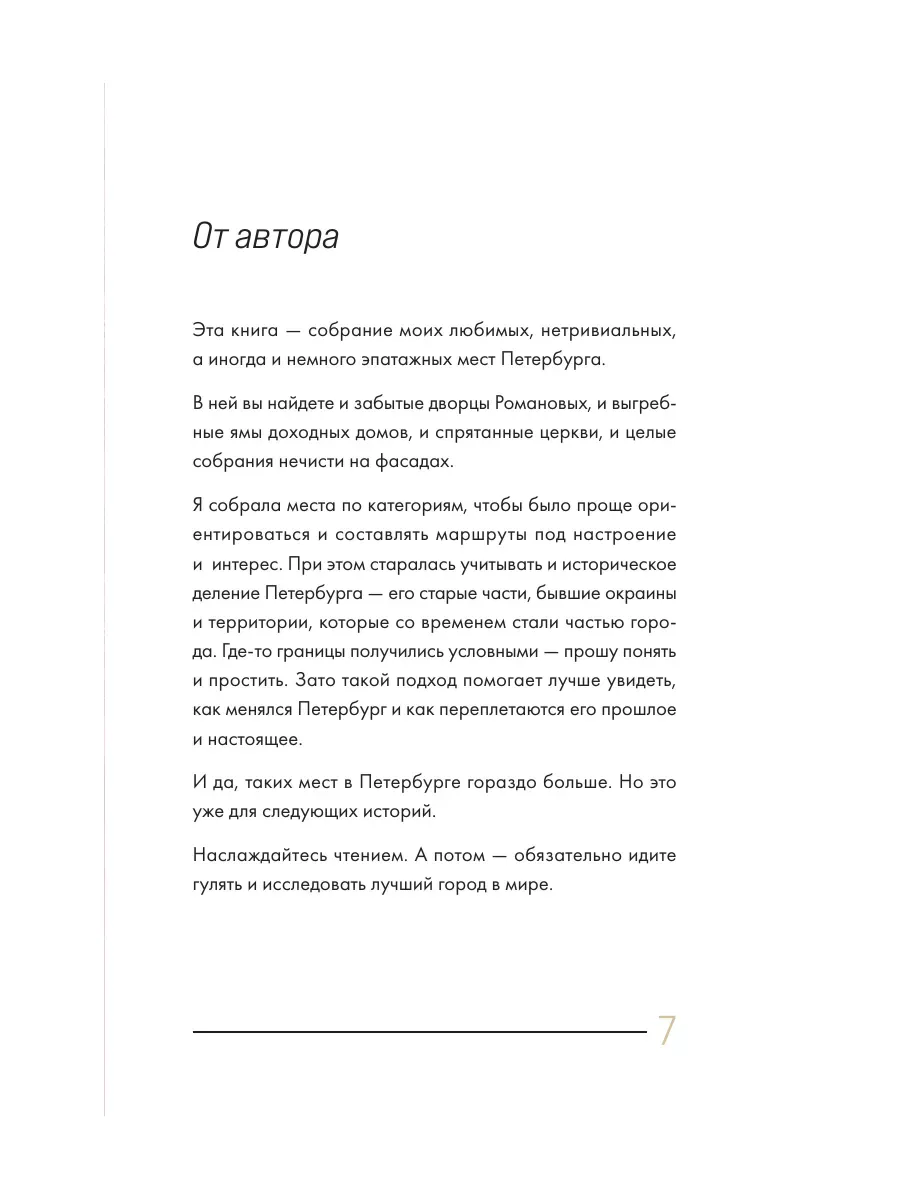 От автора

Эта книга — собрание моих любимых, нетривиальных, а иногда и немного эпатажных мест Петербурга.

В ней вы найдете и забытые дворцы Романовых, и выгребные ямы доходных домов, и спрятанные церкви, и целые собрания нечисти на фасадах.

Я собрала места по категориям, чтобы было проще ориентироваться и составлять маршруты под настроение и интерес. При этом старалась учитывать и историческое деление Петербурга — его старые части, бывшие окраины и территории, которые со временем стали частью города. Где-то границы получились условными — прошу понять и простить. Зато такой подход помогает лучше увидеть, как менялся Петербург и как переплетаются его прошлое и настоящее.

И да, таких мест в Петербурге гораздо больше. Но это уже для следующих историй.

Наслаждайтесь чтением. А потом — обязательно идите гулять и исследовать лучший город в мире.

7